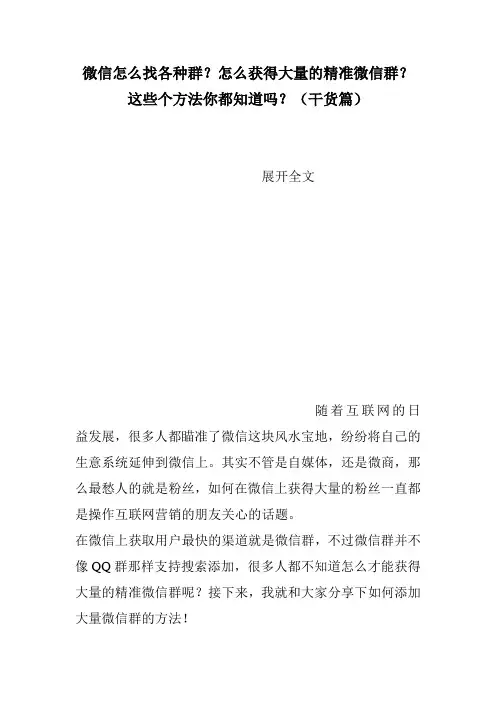 微信怎么找各种群？怎么获得大量的精准微信群？这些个方法你都知道吗？（干货篇）

展开全文

随着互联网的日益发展，很多人都瞄准了微信这块风水宝地，纷纷将自己的生意系统延伸到微信上。其实不管是自媒体，还是微商，那么最愁人的就是粉丝，如何在微信上获得大量的粉丝一直都是操作互联网营销的朋友关心的话题。

在微信上获取用户最快的渠道就是微信群，不过微信群并不像QQ群那样支持搜索添加，很多人都不知道怎么才能获得大量的精准微信群呢？接下来，我就和大家分享下如何添加大量微信群的方法！